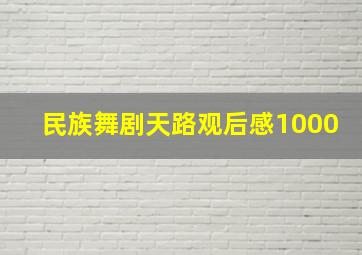 民族舞剧天路观后感1000